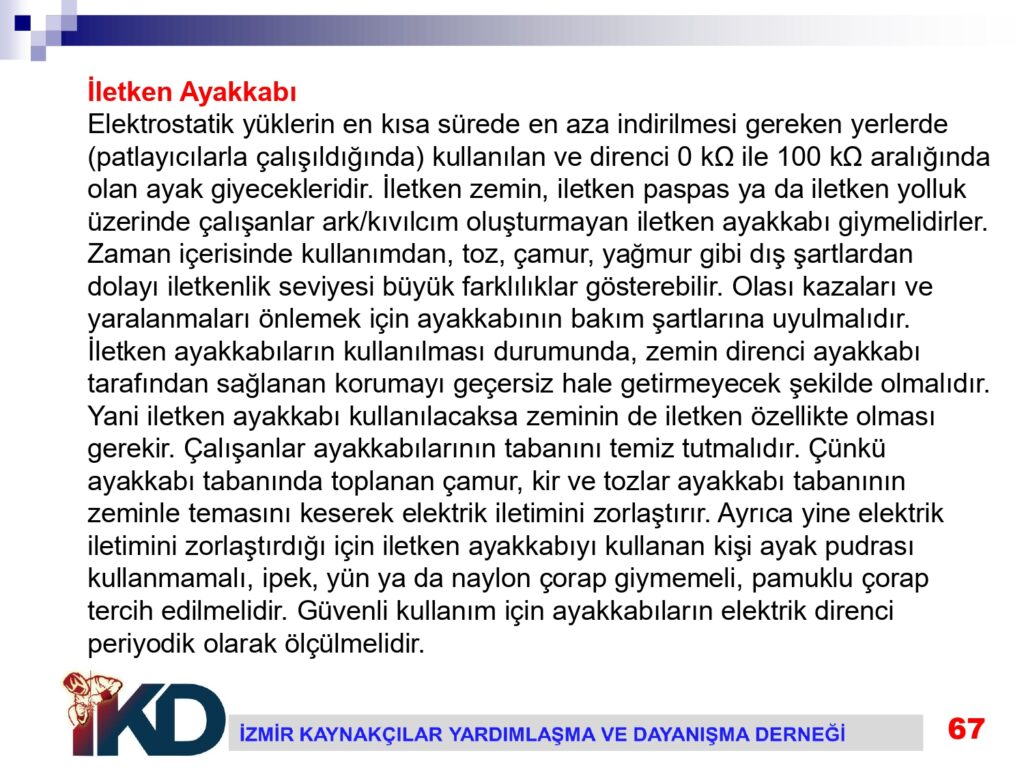 İletken Ayakkabı
Elektrostatik yüklerin en kısa sürede en aza indirilmesi gereken yerlerde (patlayıcılarla çalışıldığında) kullanılan ve direnci 0 kΩ ile 100 kΩ aralığında olan ayak giyecekleridir. İletken zemin, iletken paspas ya da iletken yolluk üzerinde çalışanlar ark/kıvılcım oluşturmayan iletken ayakkabı giymelidirler. Zaman içerisinde kullanımdan, toz, çamur, yağmur gibi dış şartlardan dolayı iletkenlik seviyesi büyük farklılıklar gösterebilir. Olası kazaları ve yaralanmaları önlemek için ayakkabının bakım şartlarına uyulmalıdır. İletken ayakkabıların kullanılması durumunda, zemin direnci ayakkabı tarafından sağlanan korumayı geçersiz hale getirmeyecek şekilde olmalıdır. Yani iletken ayakkabı kullanılacaksa zeminin de iletken özellikte olması gerekir. Çalışanlar ayakkabılarının tabanını temiz tutmalıdır. Çünkü ayakkabı tabanında toplanan çamur, kir ve tozlar ayakkabı tabanının zeminle temasını keserek elektrik iletimini zorlaştırır. Ayrıca yine elektrik iletimini zorlaştırdığı için iletken ayakkabıyı kullanan kişi ayak pudrası kullanmamalı, ipek, yün ya da naylon çorap giymemeli, pamuklu çorap tercih edilmelidir. Güvenli kullanım için ayakkabıların elektrik direnci periyodik olarak ölçülmelidir.

İKD

İZMİR KAYNAKÇILAR YARDIMLAŞMA VE DAYANIŞMA DERNEĞİ

67